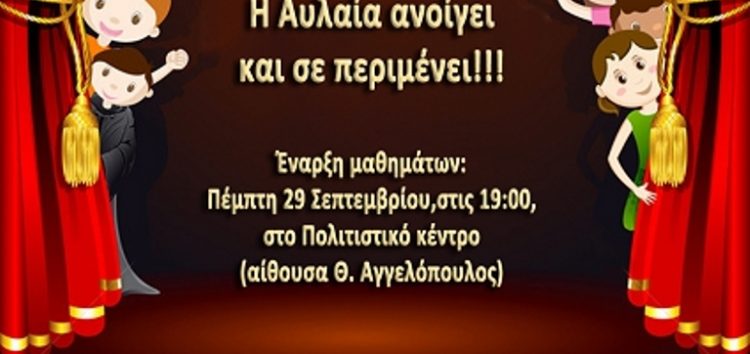 Η Αυλαία ανοίγει και σε περιμένει!!!

Έναρξη μαθημάτων:
Πέμπτη 29 Σεπτεμβρίου,στις 19:00,
στο Πολιτιστικό κέντρο
(αίθουσα Θ. Αγγελόπουλος)